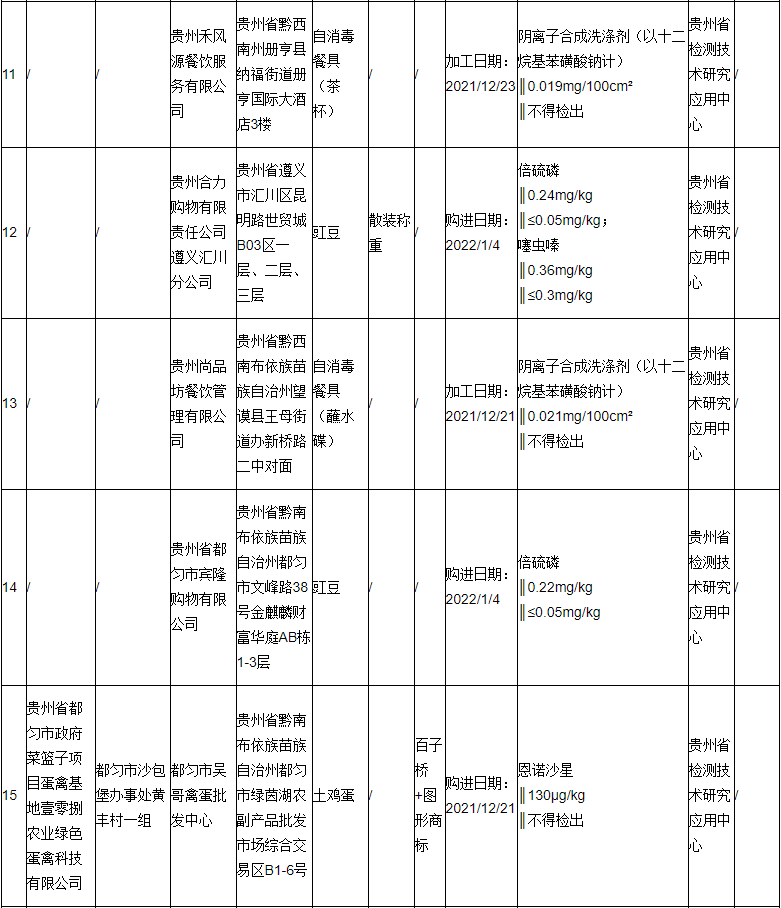 | 11 | / | / | 贵州禾风源餐饮服务有限公司 | 贵州省黔西南州册亨县纳福街道册亨国际大酒店3楼 | 自消毒餐具（茶杯） | / | / | 加工日期：2021/12/23 | 阴离子合成洗涤剂（以十二烷基苯磺酸钠计）‖0.019mg/100cm²‖不得检出 | 贵州省检测技术研究应用中心 | / |
|---|---|---|---|---|---|---|---|---|---|---|---|
| 12 | / | / | 贵州合力购物有限责任公司遵义汇川分公司 | 贵州省遵义市汇川区昆明路世贸城B03区一层、二层、三层 | 豇豆 | 散装称重 | / | 购进日期：2022/1/4 | 倍硫磷‖0.24mg/kg‖≤0.05mg/kg；噻虫嗪‖0.36mg/kg‖≤0.3mg/kg | 贵州省检测技术研究应用中心 | / |
| 13 | / | / | 贵州尚品坊餐饮管理有限公司 | 贵州省黔西南布依族苗族自治州望谟县王母街道办新桥路二中对面 | 自消毒餐具（蘸水碟） | / | / | 加工日期：2021/12/21 | 阴离子合成洗涤剂（以十二烷基苯磺酸钠计）‖0.021mg/100cm²‖不得检出 | 贵州省检测技术研究应用中心 | / |
| 14 | / | / | 贵州省都匀市宾隆购物有限公司 | 贵州省黔南布依族苗族自治州都匀市文峰路38号金麒麟财富华庭AB栋1-3层 | 豇豆 | / | / | 购进日期：2022/1/4 | 倍硫磷‖0.22mg/kg‖≤0.05mg/kg | 贵州省检测技术研究应用中心 | / |
| 15 | 贵州省都匀市政府菜篮子项目蛋禽基地壹零捌农业绿色蛋禽科技有限公司 | 都匀市沙包堡办事处黄丰村一组 | 都匀市吴哥禽蛋批发中心 | 贵州省黔南布依族苗族自治州都匀市绿茵湖农副产品批发市场综合交易区B1-6号 | 土鸡蛋 | / | 百子桥+图形商标 | 购进日期：2021/12/21 | 恩诺沙星‖130μg/kg‖不得检出 | 贵州省检测技术研究应用中心 | / |